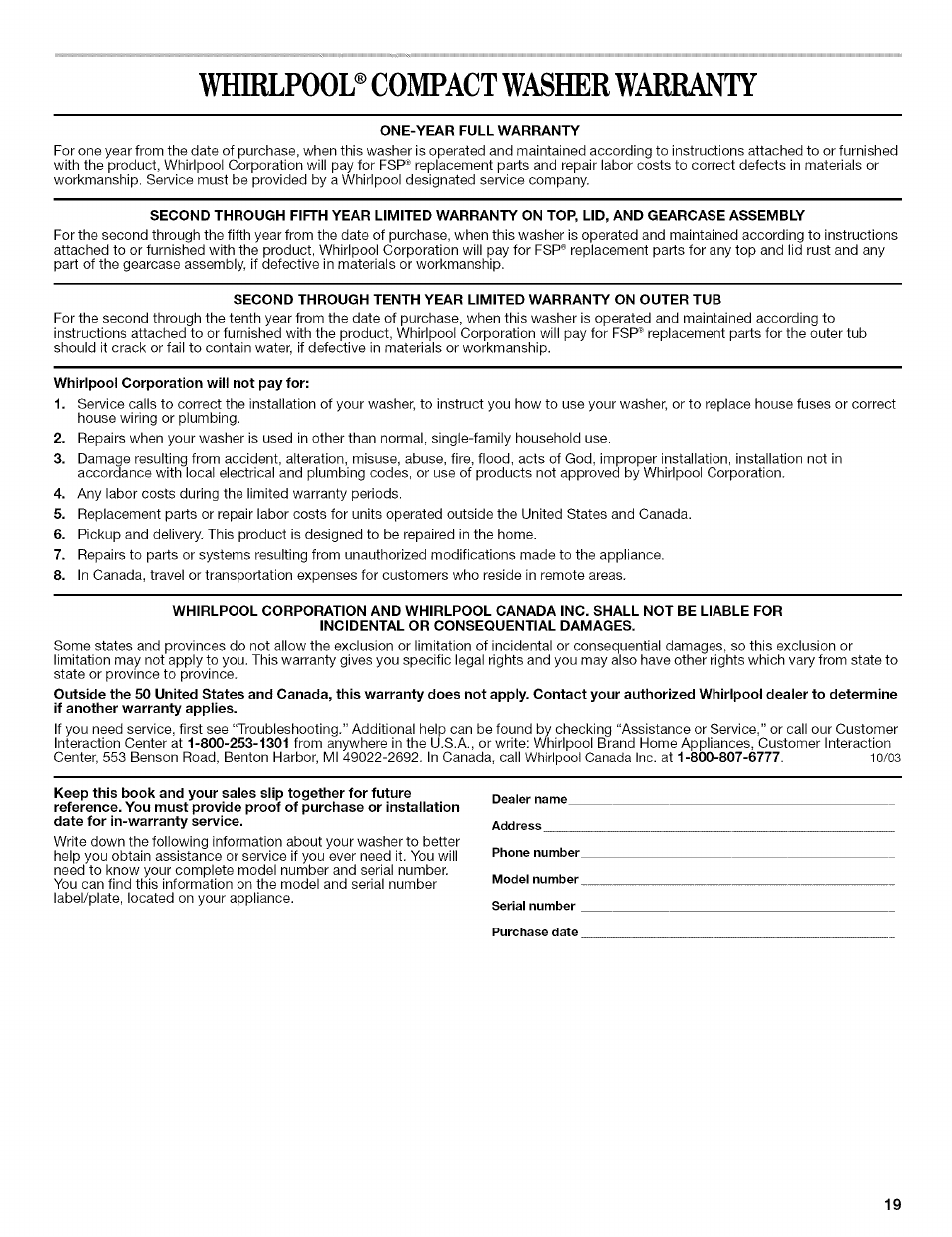 WHIRLPOOL® COMPACT WASHER WARRANTY

ONE-YEAR FULL WARRANTY

For one year from the date of purchase, when this washer is operated and maintained according to instructions attached to or furnished with the product, Whirlpool Corporation will pay for FSP® replacement parts and repair labor costs to correct defects in materials or workmanship. Service must be provided by a Whirlpool designated service company.

SECOND THROUGH FIFTH YEAR LIMITED WARRANTY ON TOP, LID, AND GEARCASE ASSEMBLY

For the second through the fifth year from the date of purchase, when this washer is operated and maintained according to instructions attached to or furnished with the product, Whirlpool Corporation will pay for FSP® replacement parts for any top and lid rust and any part of the gearcase assembly, if defective in materials or workmanship.

SECOND THROUGH TENTH YEAR LIMITED WARRANTY ON OUTER TUB

For the second through the tenth year from the date of purchase, when this washer is operated and maintained according to instructions attached to or furnished with the product, Whirlpool Corporation will pay for FSP® replacement parts for the outer tub should it crack or fail to contain water, if defective in materials or workmanship.

Whirlpool Corporation will not pay for:

1. Service calls to correct the installation of your washer, to instruct you how to use your washer, or to replace house fuses or correct house wiring or plumbing.
2. Repairs when your washer is used in other than normal, single-family household use.
3. Damage resulting from accident, alteration, misuse, abuse, fire, flood, acts of God, improper installation, installation not in accordance with local electrical and plumbing codes, or use of products not approved by Whirlpool Corporation.
4. Any labor costs during the limited warranty periods.
5. Replacement parts or repair labor costs for units operated outside the United States and Canada.
6. Pickup and delivery. This product is designed to be repaired in the home.
7. Repairs to parts or systems resulting from unauthorized modifications made to the appliance.
8. In Canada, travel or transportation expenses for customers who reside in remote areas.

WHIRLPOOL CORPORATION AND WHIRLPOOL CANADA INC. SHALL NOT BE LIABLE FOR INCIDENTAL OR CONSEQUENTIAL DAMAGES.

Some states and provinces do not allow the exclusion or limitation of incidental or consequential damages, so this exclusion or limitation may not apply to you. This warranty gives you specific legal rights and you may also have other rights which vary from state to state or province to province.

Outside the 50 United States and Canada, this warranty does not apply. Contact your authorized Whirlpool dealer to determine if another warranty applies.

If you need service, first see "Troubleshooting." Additional help can be found by checking "Assistance or Service," or call our Customer Interaction Center at 1-800-253-1301 from anywhere in the U.S.A., or write: Whirlpool Brand Home Appliances, Customer Interaction Center, 553 Benson Road, Benton Harbor, MI 49022-2692. In Canada, call Whirlpool Canada Inc. at 1-800-807-6777. 10/03

Keep this book and your sales slip together for future reference. You must provide proof of purchase or installation date for in-warranty service.

Write down the following information about your washer to better help you obtain assistance or service if you ever need it. You will need to know your complete model number and serial number. You can find this information on the model and serial number label/plate, located on your appliance.

Dealer name
Address
Phone number
Model number
Serial number
Purchase date

19